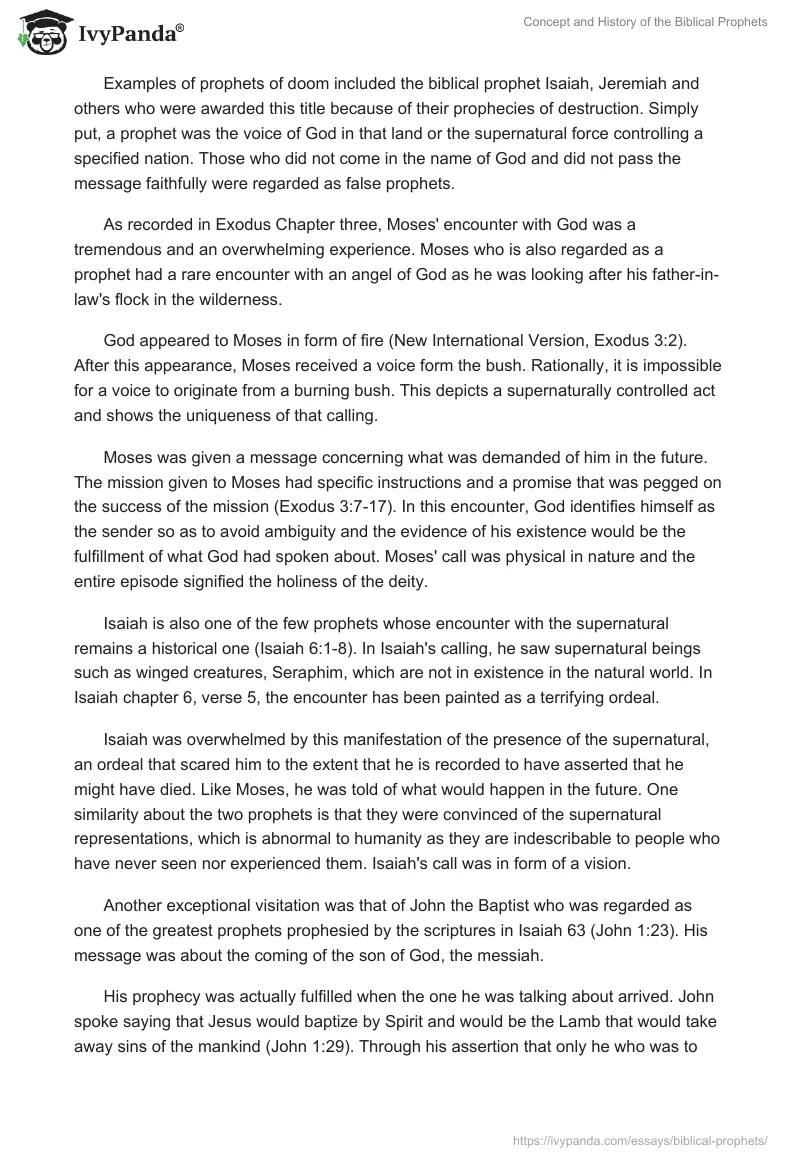 IvyPanda®

Concept and History of the Biblical Prophets

Examples of prophets of doom included the biblical prophet Isaiah, Jeremiah and others who were awarded this title because of their prophecies of destruction. Simply put, a prophet was the voice of God in that land or the supernatural force controlling a specified nation. Those who did not come in the name of God and did not pass the message faithfully were regarded as false prophets.

As recorded in Exodus Chapter three, Moses' encounter with God was a tremendous and an overwhelming experience. Moses who is also regarded as a prophet had a rare encounter with an angel of God as he was looking after his father-in-law's flock in the wilderness.

God appeared to Moses in form of fire (New International Version, Exodus 3:2). After this appearance, Moses received a voice form the bush. Rationally, it is impossible for a voice to originate from a burning bush. This depicts a supernaturally controlled act and shows the uniqueness of that calling.

Moses was given a message concerning what was demanded of him in the future. The mission given to Moses had specific instructions and a promise that was pegged on the success of the mission (Exodus 3:7-17). In this encounter, God identifies himself as the sender so as to avoid ambiguity and the evidence of his existence would be the fulfillment of what God had spoken about. Moses' call was physical in nature and the entire episode signified the holiness of the deity.

Isaiah is also one of the few prophets whose encounter with the supernatural remains a historical one (Isaiah 6:1-8). In Isaiah's calling, he saw supernatural beings such as winged creatures, Seraphim, which are not in existence in the natural world. In Isaiah chapter 6, verse 5, the encounter has been painted as a terrifying ordeal.

Isaiah was overwhelmed by this manifestation of the presence of the supernatural, an ordeal that scared him to the extent that he is recorded to have asserted that he might have died. Like Moses, he was told of what would happen in the future. One similarity about the two prophets is that they were convinced of the supernatural representations, which is abnormal to humanity as they are indescribable to people who have never seen nor experienced them. Isaiah's call was in form of a vision.

Another exceptional visitation was that of John the Baptist who was regarded as one of the greatest prophets prophesied by the scriptures in Isaiah 63 (John 1:23). His message was about the coming of the son of God, the messiah.

His prophecy was actually fulfilled when the one he was talking about arrived. John spoke saying that Jesus would baptize by Spirit and would be the Lamb that would take away sins of the mankind (John 1:29). Through his assertion that only he who was to

https://ivypanda.com/essays/biblical-prophets/